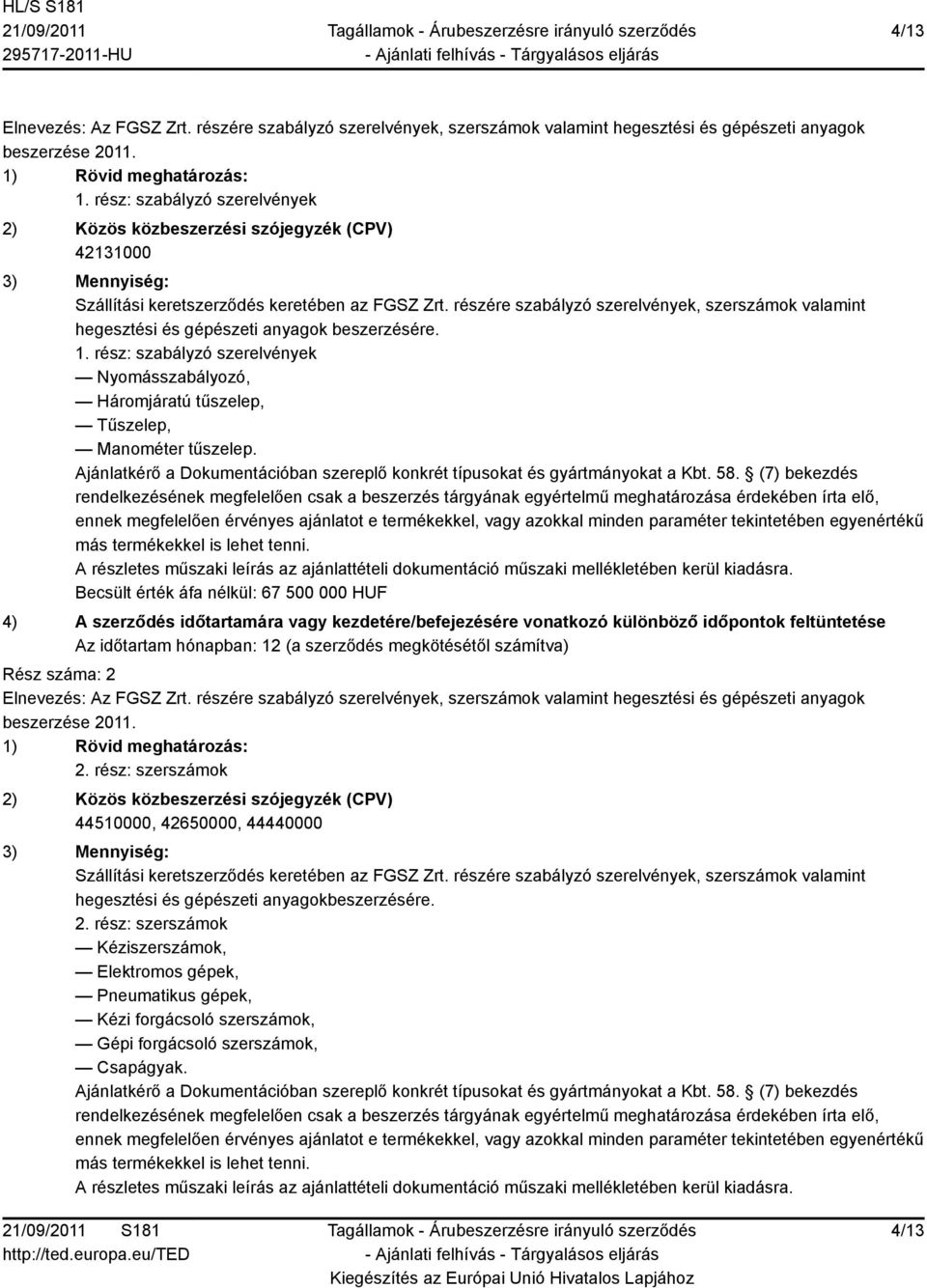 HL/S S181
21/09/2011
295717-2011-HU

Tagállamok - Árubeszerzésre irányuló szerződés
- Ajánlati felhívás - Tárgyalásos eljárás

4/13

Elnevezés: Az FGSZ Zrt. részére szabályzó szerelvények, szerszámok valamint hegesztési és gépészeti anyagok beszerzése 2011.

1) Rövid meghatározás:
1. rész: szabályzó szerelvények

2) Közös közbeszerzési szójegyzék (CPV)
42131000

3) Mennyiség:
Szállítási keretszerződés keretében az FGSZ Zrt. részére szabályzó szerelvények, szerszámok valamint hegesztési és gépészeti anyagok beszerzésére.
1. rész: szabályzó szerelvények
— Nyomásszabályozó,
— Háromjáratú tűszelep,
— Tűszelep,
— Manométer tűszelep.
Ajánlatkérő a Dokumentációban szereplő konkrét típusokat és gyártmányokat a Kbt. 58. § (7) bekezdés rendelkezésének megfelelően csak a beszerzés tárgyának egyértelmű meghatározása érdekében írta elő, ennek megfelelően érvényes ajánlatot e termékekkel, vagy azokkal minden paraméter tekintetében egyenértékű más termékekkel is lehet tenni.
A részletes műszaki leírás az ajánlattételi dokumentáció műszaki mellékletében kerül kiadásra.
Becsült érték áfa nélkül: 67 500 000 HUF

4) A szerződés időtartamára vagy kezdetére/befejezésére vonatkozó különböző időpontok feltüntetése
Az időtartam hónapban: 12 (a szerződés megkötésétől számítva)

Rész száma: 2
Elnevezés: Az FGSZ Zrt. részére szabályzó szerelvények, szerszámok valamint hegesztési és gépészeti anyagok beszerzése 2011.

1) Rövid meghatározás:
2. rész: szerszámok

2) Közös közbeszerzési szójegyzék (CPV)
44510000, 42650000, 44440000

3) Mennyiség:
Szállítási keretszerződés keretében az FGSZ Zrt. részére szabályzó szerelvények, szerszámok valamint hegesztési és gépészeti anyagokbeszerzésére.
2. rész: szerszámok
— Kéziszerszámok,
— Elektromos gépek,
— Pneumatikus gépek,
— Kézi forgácsoló szerszámok,
— Gépi forgácsoló szerszámok,
— Csapágyak.
Ajánlatkérő a Dokumentációban szereplő konkrét típusokat és gyártmányokat a Kbt. 58. § (7) bekezdés rendelkezésének megfelelően csak a beszerzés tárgyának egyértelmű meghatározása érdekében írta elő, ennek megfelelően érvényes ajánlatot e termékekkel, vagy azokkal minden paraméter tekintetében egyenértékű más termékekkel is lehet tenni.
A részletes műszaki leírás az ajánlattételi dokumentáció műszaki mellékletében kerül kiadásra.

21/09/2011 S181
http://ted.europa.eu/TED

Tagállamok - Árubeszerzésre irányuló szerződés
- Ajánlati felhívás - Tárgyalásos eljárás
Kiegészítés az Európai Unió Hivatalos Lapjához

4/13